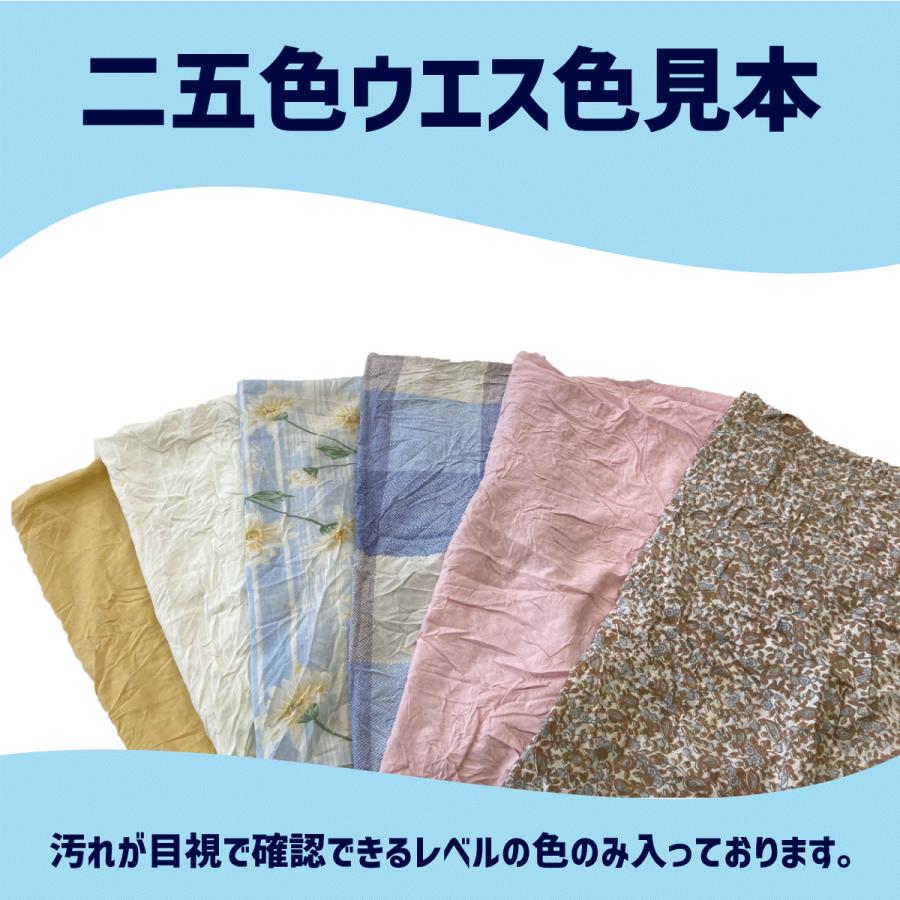 二五色ウエス色見本

汚れが目視で確認できるレベルの色のみ入っております。